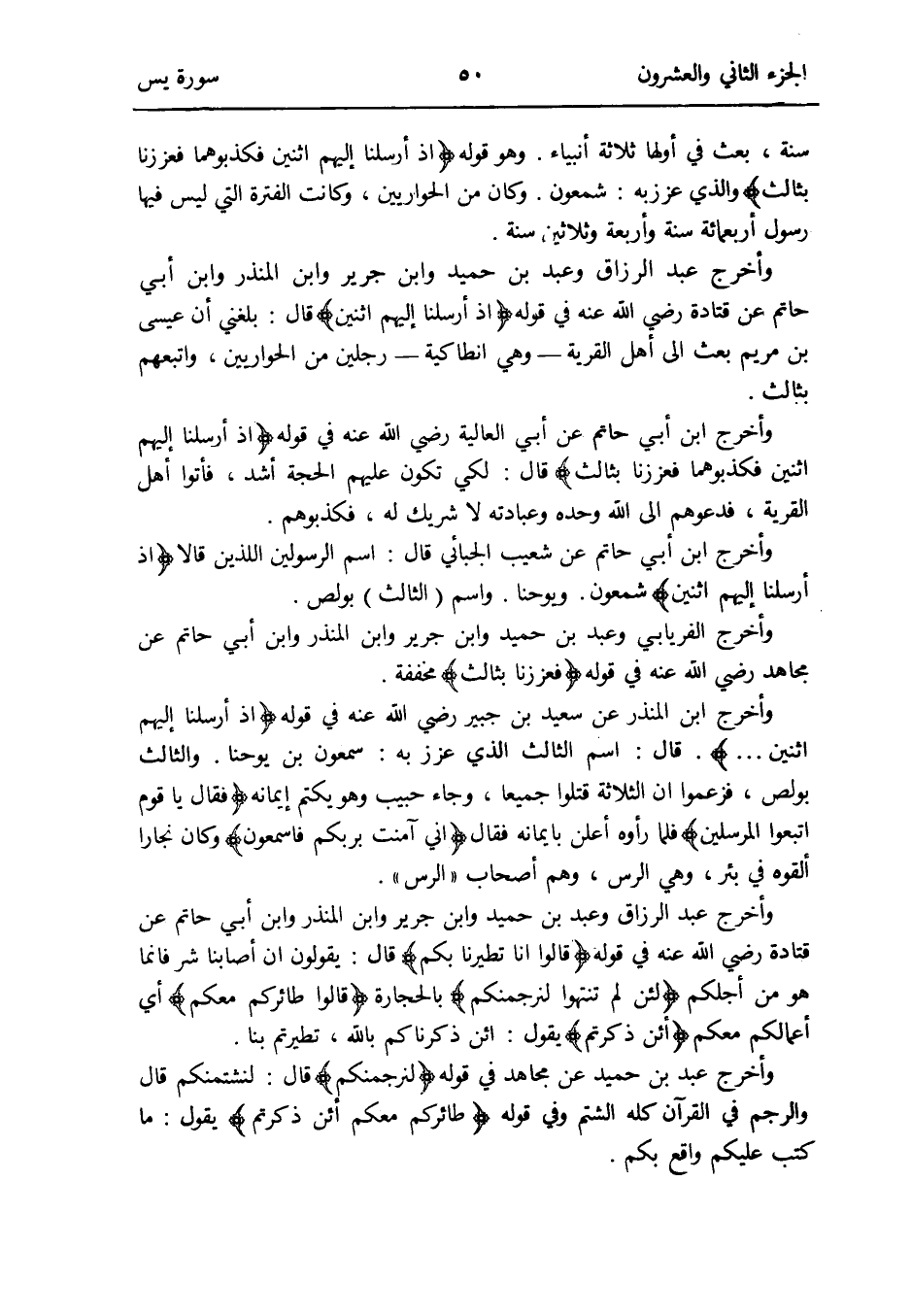 الجزء الثاني والعشرون ٥٠ سورة يس

سنة ، بعث في أولها ثلاثة أنبياء . وهو قوله ﴿اذ أرسلنا إليهم اثنين فكذبوهما فعززنا بثالث﴾ والذي عزز به : شمعون . وكان من الحواريين ، وكانت الفترة التي ليس فيها رسول أربعمائة سنة وأربعة وثلاثين سنة .

وأخرج عبد الرزاق وعبد بن حميد وابن جرير وابن المنذر وابن أبي حاتم عن قتادة رضي الله عنه في قوله ﴿اذ أرسلنا إليهم اثنين﴾ قال : بلغني أن عيسى بن مريم بعث الى أهل القرية — وهي انطاكية — رجلين من الحواريين ، واتبعهم بثالث .

وأخرج ابن أبي حاتم عن أبي العالية رضي الله عنه في قوله ﴿اذ أرسلنا إليهم اثنين فكذبوهما فعززنا بثالث﴾ قال : لكي تكون عليهم الحجة أشد ، فأتوا أهل القرية ، فدعوهم الى الله وحده وعبادته لا شريك له ، فكذبوهم .

وأخرج ابن أبي حاتم عن شعيب الجبائي قال : اسم الرسولين اللذين قالا ﴿اذ أرسلنا إليهم اثنين﴾ شمعون . ويوحنا . واسم ( الثالث ) بولص .

وأخرج الفريابي وعبد بن حميد وابن جرير وابن المنذر وابن أبي حاتم عن مجاهد رضي الله عنه في قوله ﴿فعززنا بثالث﴾ مخففة .

وأخرج ابن المنذر عن سعيد بن جبير رضي الله عنه في قوله ﴿اذ أرسلنا إليهم اثنين ...﴾ . قال : اسم الثالث الذي عزز به : سمعون بن يوحنا . والثالث بولص ، فزعموا ان الثلاثة قتلوا جميعا ، وجاء حبيب وهو يكتم إيمانه ﴿فقال يا قوم اتبعوا المرسلين﴾ فلما رأوه أعلن بايمانه فقال ﴿اني آمنت بربكم فاسمعون﴾ وكان نجارا ألقوه في بئر ، وهي الرس ، وهم أصحاب « الرس » .

وأخرج عبد الرزاق وعبد بن حميد وابن جرير وابن المنذر وابن أبي حاتم عن قتادة رضي الله عنه في قوله ﴿قالوا انا تطيرنا بكم﴾ قال : يقولون ان أصابنا شر فانما هو من أجلكم ﴿لئن لم تنتهوا لنرجمنكم﴾ بالحجارة ﴿قالوا طائركم معكم﴾ أي أعمالكم معكم ﴿أئن ذكرتم﴾ يقول : ائن ذكرناكم بالله ، تطيرتم بنا .

وأخرج عبد بن حميد عن مجاهد في قوله ﴿لنرجمنكم﴾ قال : لنشتمنكم قال والرجم في القرآن كله الشتم وفي قوله ﴿ طائركم معكم أئن ذكرتم ﴾ يقول : ما كتب عليكم واقع بكم .